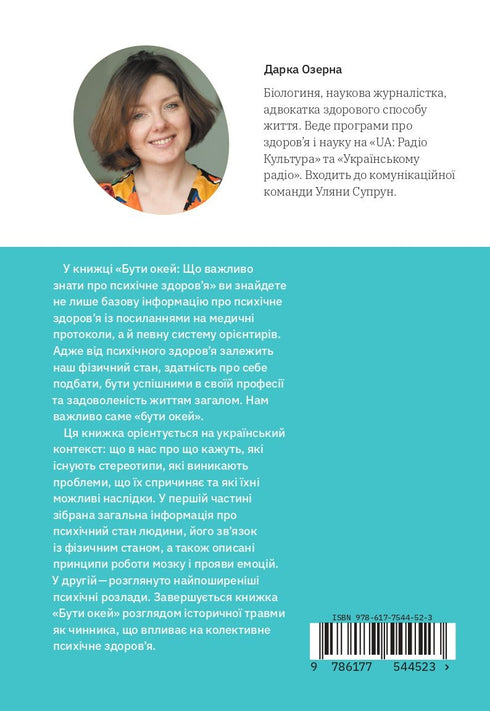 Дарка Озерна

Біологиня, наукова журналістка, адвокатка здорового способу життя. Веде програми про здоров'я і науку на «UA: Радіо Культура» та «Українському радіо». Входить до комунікаційної команди Уляни Супрун.

У книжці «Бути окей: Що важливо знати про психічне здоров'я» ви знайдете не лише базову інформацію про психічне здоров'я із посиланнями на медичні протоколи, а й певну систему орієнтирів. Адже від психічного здоров'я залежить наш фізичний стан, здатність про себе подбати, бути успішними в своїй професії та задоволеність життям загалом. Нам важливо саме «бути окей».

Ця книжка орієнтується на український контекст: що в нас про що кажуть, які існують стереотипи, які виникають проблеми, що їх спричиняє та які їхні можливі наслідки. У першій частині зібрана загальна інформація про психічний стан людини, його зв'язок із фізичним станом, а також описані принципи роботи мозку і прояви емоцій. У другій — розглянуто найпоширеніші психічні розлади. Завершується книжка «Бути окей» розглядом історичної травми як чинника, що впливає на колективне психічне здоров'я.

ISBN 978-617-7544-52-3

9 786177 544523 >